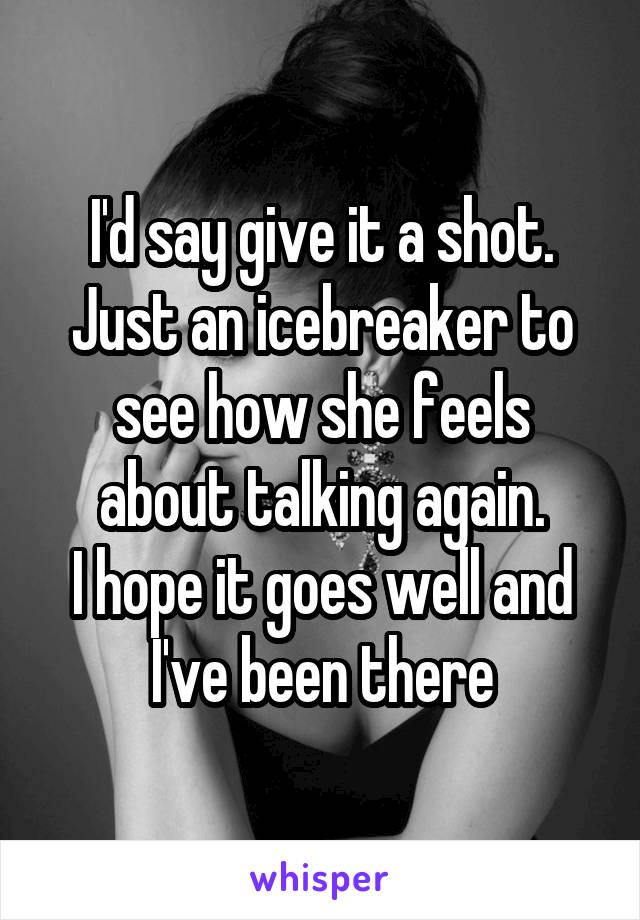 I'd say give it a shot. Just an icebreaker to see how she feels about talking again.
I hope it goes well and I've been there

whisper